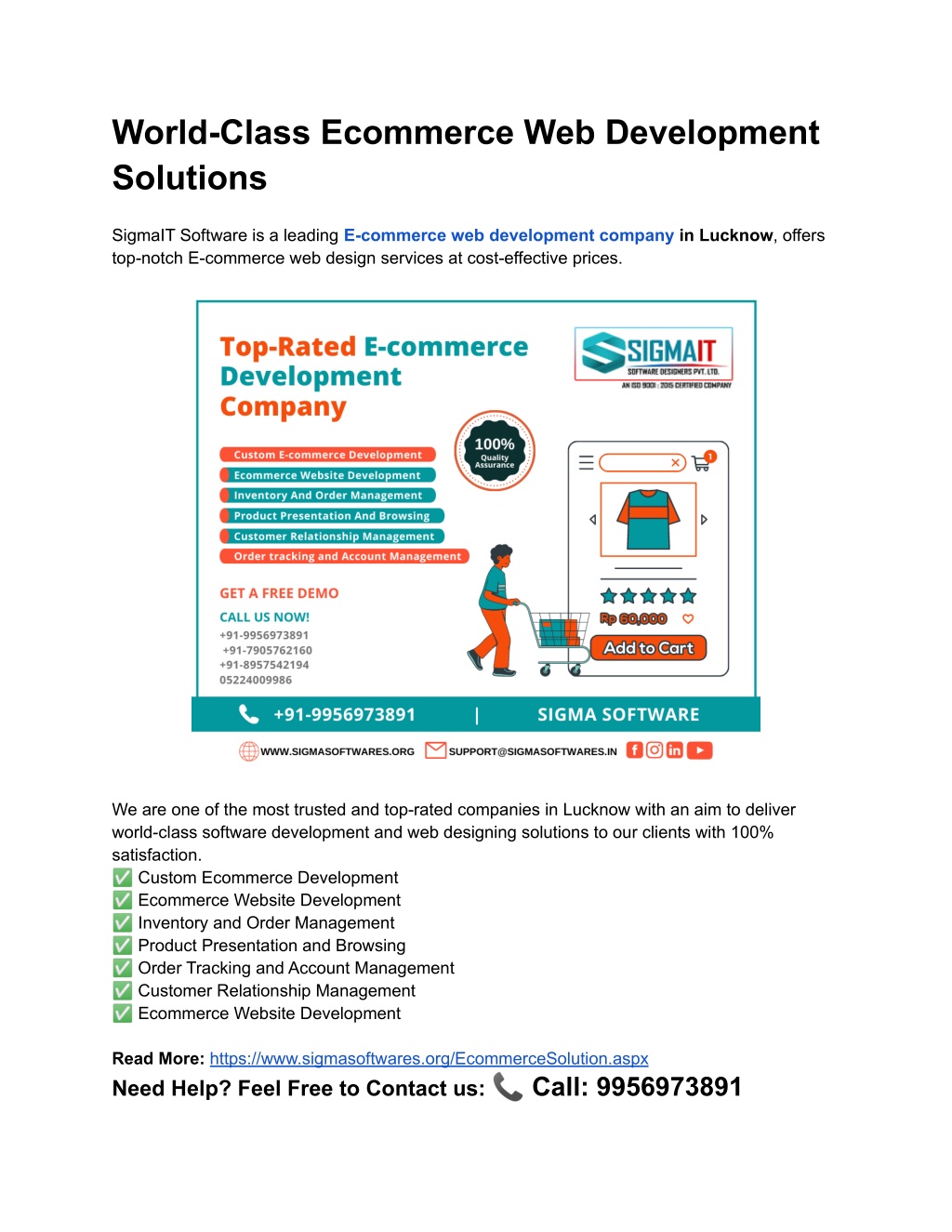 World-Class Ecommerce Web Development Solutions

SigmaIT Software is a leading E-commerce web development company in Lucknow, offers top-notch E-commerce web design services at cost-effective prices.

Top-Rated E-commerce Development Company

SIGMAIT
SOFTWARE DESIGNERS PVT. LTD.
AN ISO 9001 : 2015 CERTIFIED COMPANY

100% Quality Assurance

Custom E-commerce Development
Ecommerce Website Development
Inventory And Order Management
Product Presentation And Browsing
Customer Relationship Management
Order tracking and Account Management

GET A FREE DEMO
CALL US NOW!
+91-9956973891
+91-7905762160
+91-8957542194
05224009986

1

Rp 60,000
Add to Cart

+91-9956973891 | SIGMA SOFTWARE

WWW.SIGMASOFTWARES.ORG SUPPORT@SIGMASOFTWARES.IN

We are one of the most trusted and top-rated companies in Lucknow with an aim to deliver world-class software development and web designing solutions to our clients with 100% satisfaction.
✅ Custom Ecommerce Development
✅ Ecommerce Website Development
✅ Inventory and Order Management
✅ Product Presentation and Browsing
✅ Order Tracking and Account Management
✅ Customer Relationship Management
✅ Ecommerce Website Development

Read More: https://www.sigmasoftwares.org/EcommerceSolution.aspx
Need Help? Feel Free to Contact us: 📞 Call: 9956973891